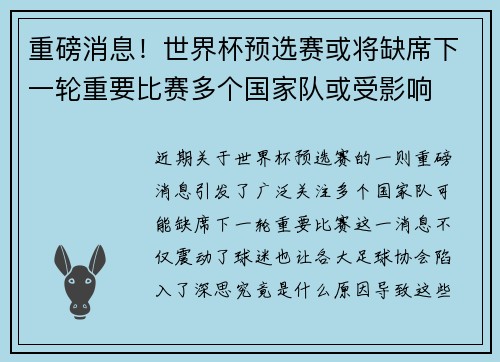 重磅消息！世界杯预选赛或将缺席下一轮重要比赛多个国家队或受影响

近期关于世界杯预选赛的一则重磅消息引发了广泛关注多个国家队可能缺席下一轮重要比赛这一消息不仅震动了球迷也让各大足球协会陷入了深思究竟是什么原因导致这些